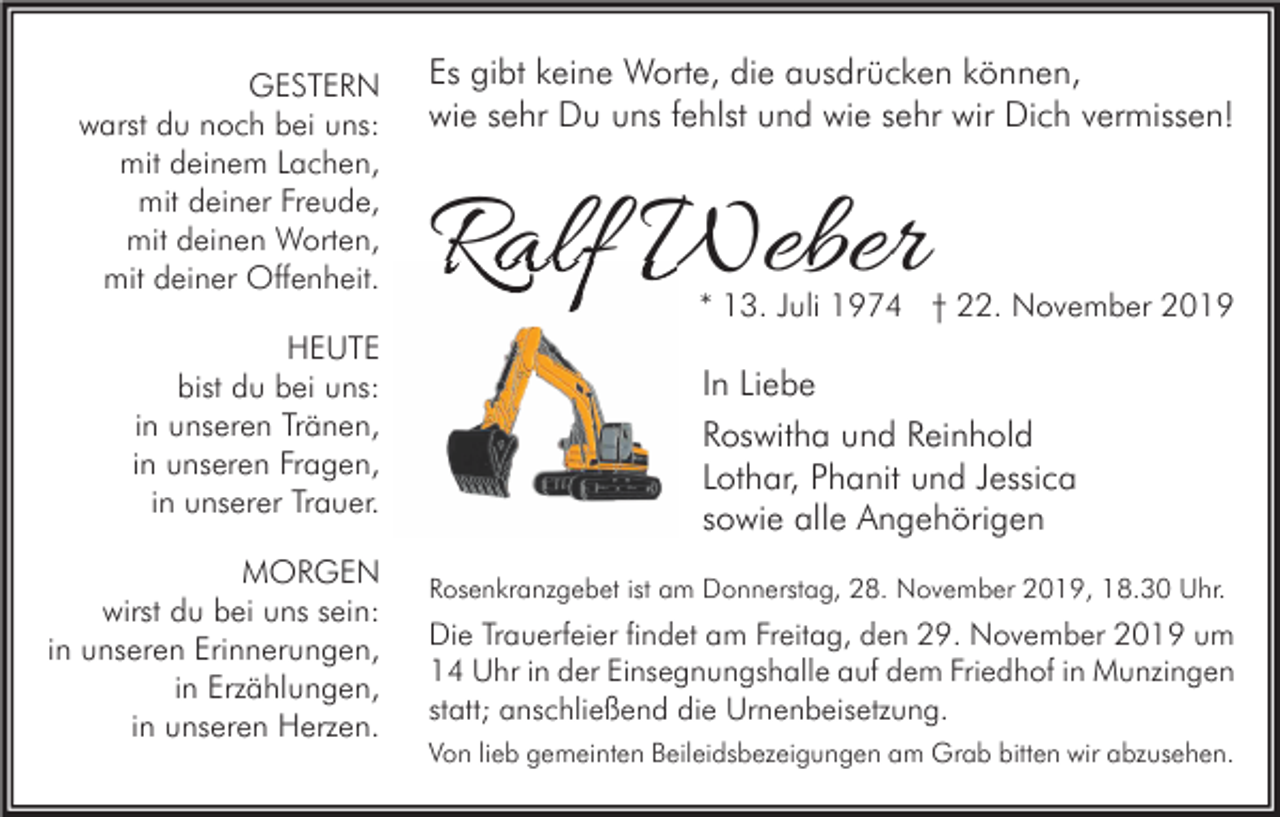 GESTERN
warst du noch bei uns:
mit deinem Lachen,
mit deiner Freude,
mit deinen Worten,
mit deiner Offenheit.

HEUTE
bist du bei uns:
in unseren Tränen,
in unseren Fragen,
in unserer Trauer.

MORGEN
wirst du bei uns sein:
in unseren Erinnerungen,
in Erzählungen,
in unseren Herzen.

Es gibt keine Worte, die ausdrücken können, wie sehr Du uns fehlst und wie sehr wir Dich vermissen!

Ralf Weber

* 13. Juli 1974 † 22. November 2019

In Liebe

Roswitha und Reinhold
Lothar, Phanit und Jessica
sowie alle Angehörigen

Rosenkranzgebet ist am Donnerstag, 28. November 2019, 18.30 Uhr.

Die Trauerfeier findet am Freitag, den 29. November 2019 um 14 Uhr in der Einsegnungshalle auf dem Friedhof in Munzingen statt; anschließend die Urnenbeisetzung.

Von lieb gemeinten Beileidsbezeigungen am Grab bitten wir abzusehen.